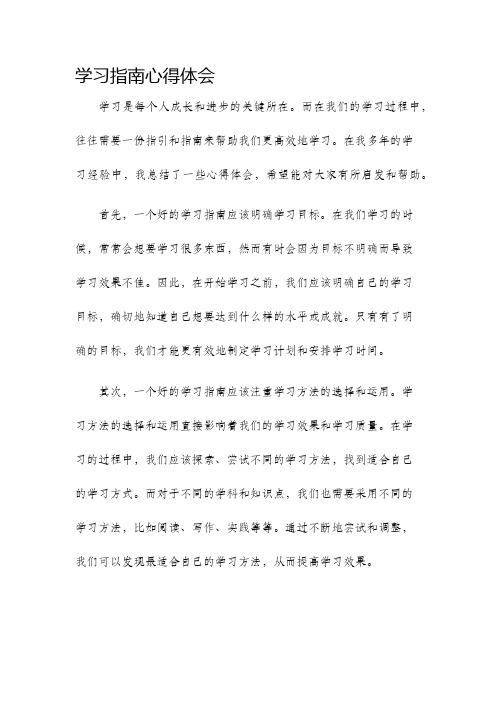 学习指南心得体会

学习是每个人成长和进步的关键所在。而在我们的学习过程中，往往需要一份指引和指南来帮助我们更高效地学习。在我多年的学习经验中，我总结了一些心得体会，希望能对大家有所启发和帮助。

首先，一个好的学习指南应该明确学习目标。在我们学习的时候，常常会想要学习很多东西，然而有时会因为目标不明确而导致学习效果不佳。因此，在开始学习之前，我们应该明确自己的学习目标，确切地知道自己想要达到什么样的水平或成就。只有有了明确的目标，我们才能更有效地制定学习计划和安排学习时间。

其次，一个好的学习指南应该注重学习方法的选择和运用。学习方法的选择和运用直接影响着我们的学习效果和学习质量。在学习的过程中，我们应该探索、尝试不同的学习方法，找到适合自己的学习方式。而对于不同的学科和知识点，我们也需要采用不同的学习方法，比如阅读、写作、实践等等。通过不断地尝试和调整，我们可以发现最适合自己的学习方法，从而提高学习效果。